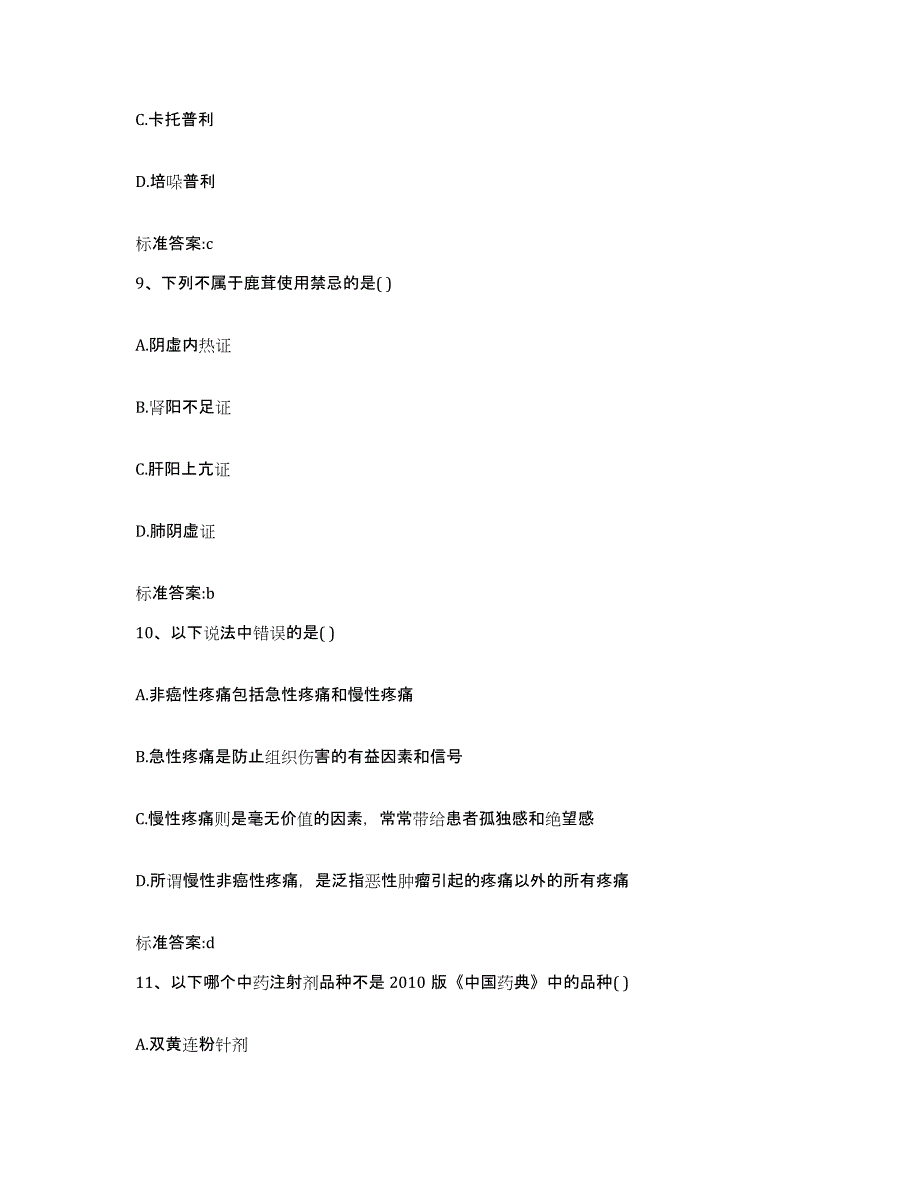 C.卡托普利

D.培哚普利

标准答案:c

9、下列不属于鹿茸使用禁忌的是( )

A.阴虚内热证

B.肾阳不足证

C.肝阳上亢证

D.肺阴虚证

标准答案:b

10、以下说法中错误的是( )

A.非癌性疼痛包括急性疼痛和慢性疼痛

B.急性疼痛是防止组织伤害的有益因素和信号

C.慢性疼痛则是毫无价值的因素，常常带给患者孤独感和绝望感

D.所谓慢性非癌性疼痛，是泛指恶性肿瘤引起的疼痛以外的所有疼痛

标准答案:d

11、以下哪个中药注射剂品种不是 2010 版《中国药典》中的品种( )

A.双黄连粉针剂